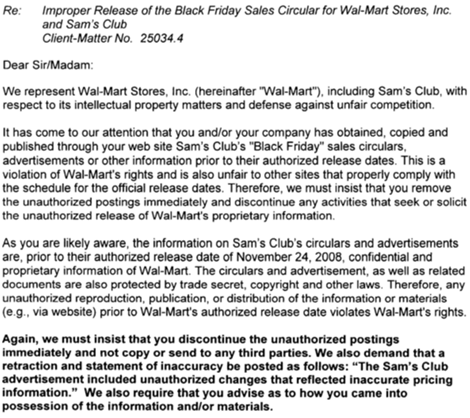 Re: Improper Release of the Black Friday Sales Circular for Wal-Mart Stores, Inc. and Sam's Club
Client-Matter No. 25034.4

Dear Sir/Madam:

We represent Wal-Mart Stores, Inc. (hereinafter "Wal-Mart"), including Sam's Club, with respect to its intellectual property matters and defense against unfair competition.

It has come to our attention that you and/or your company has obtained, copied and published through your web site Sam's Club's "Black Friday" sales circulars, advertisements or other information prior to their authorized release dates. This is a violation of Wal-Mart's rights and is also unfair to other sites that properly comply with the schedule for the official release dates. Therefore, we must insist that you remove the unauthorized postings immediately and discontinue any activities that seek or solicit the unauthorized release of Wal-Mart's proprietary information.

As you are likely aware, the information on Sam's Club's circulars and advertisements are, prior to their authorized release date of November 24, 2008, confidential and proprietary information of Wal-Mart. The circulars and advertisement, as well as related documents are also protected by trade secret, copyright and other laws. Therefore, any unauthorized reproduction, publication, or distribution of the information or materials (e.g., via website) prior to Wal-Mart's authorized release date violates Wal-Mart's rights.

Again, we must insist that you discontinue the unauthorized postings immediately and not copy or send to any third parties. We also demand that a retraction and statement of inaccuracy be posted as follows: "The Sam's Club advertisement included unauthorized changes that reflected inaccurate pricing information." We also require that you advise as to how you came into possession of the information and/or materials.